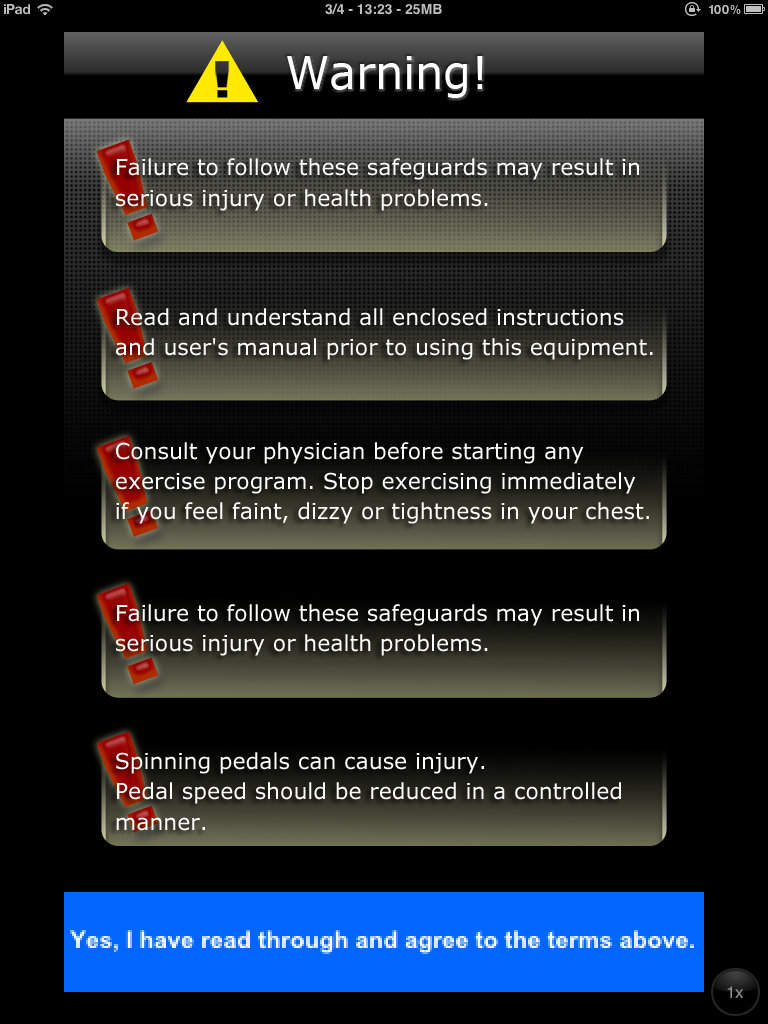 iPad 3/4 - 13:23 - 25MB 100%

Warning!

Failure to follow these safeguards may result in serious injury or health problems.

Read and understand all enclosed instructions and user's manual prior to using this equipment.

Consult your physician before starting any exercise program. Stop exercising immediately if you feel faint, dizzy or tightness in your chest.

Failure to follow these safeguards may result in serious injury or health problems.

Spinning pedals can cause injury.
Pedal speed should be reduced in a controlled manner.

Yes, I have read through and agree to the terms above.

1x